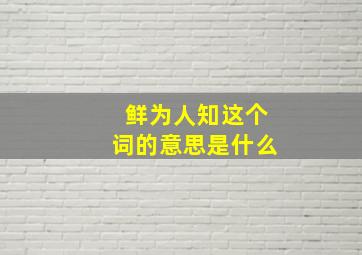 鲜为人知这个词的意思是什么